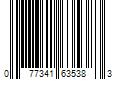 0 77341 63538 3